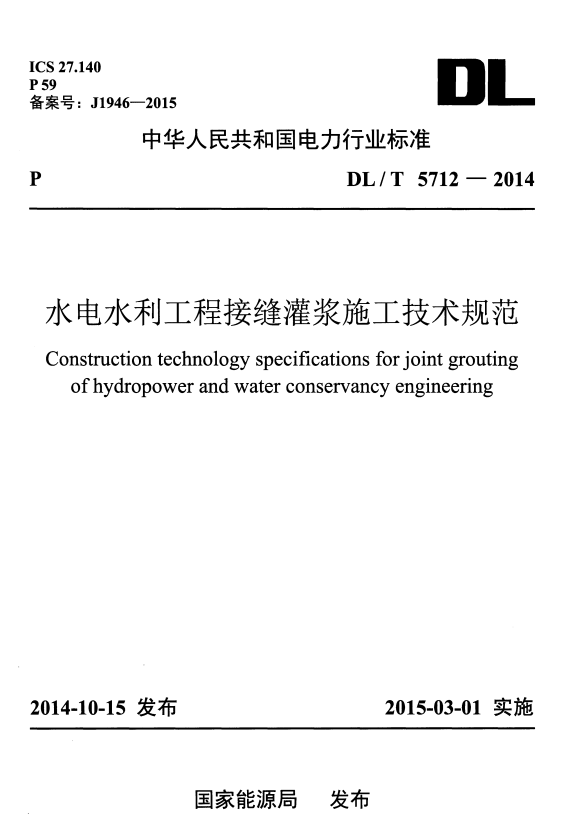 ICS 27.140
P 59
备案号：J1946—2015

DL

中华人民共和国电力行业标准

P

DL / T 5712 — 2014

水电水利工程接缝灌浆施工技术规范

Construction technology specifications for joint grouting of hydropower and water conservancy engineering

2014-10-15 发布

2015-03-01 实施

国家能源局 发布